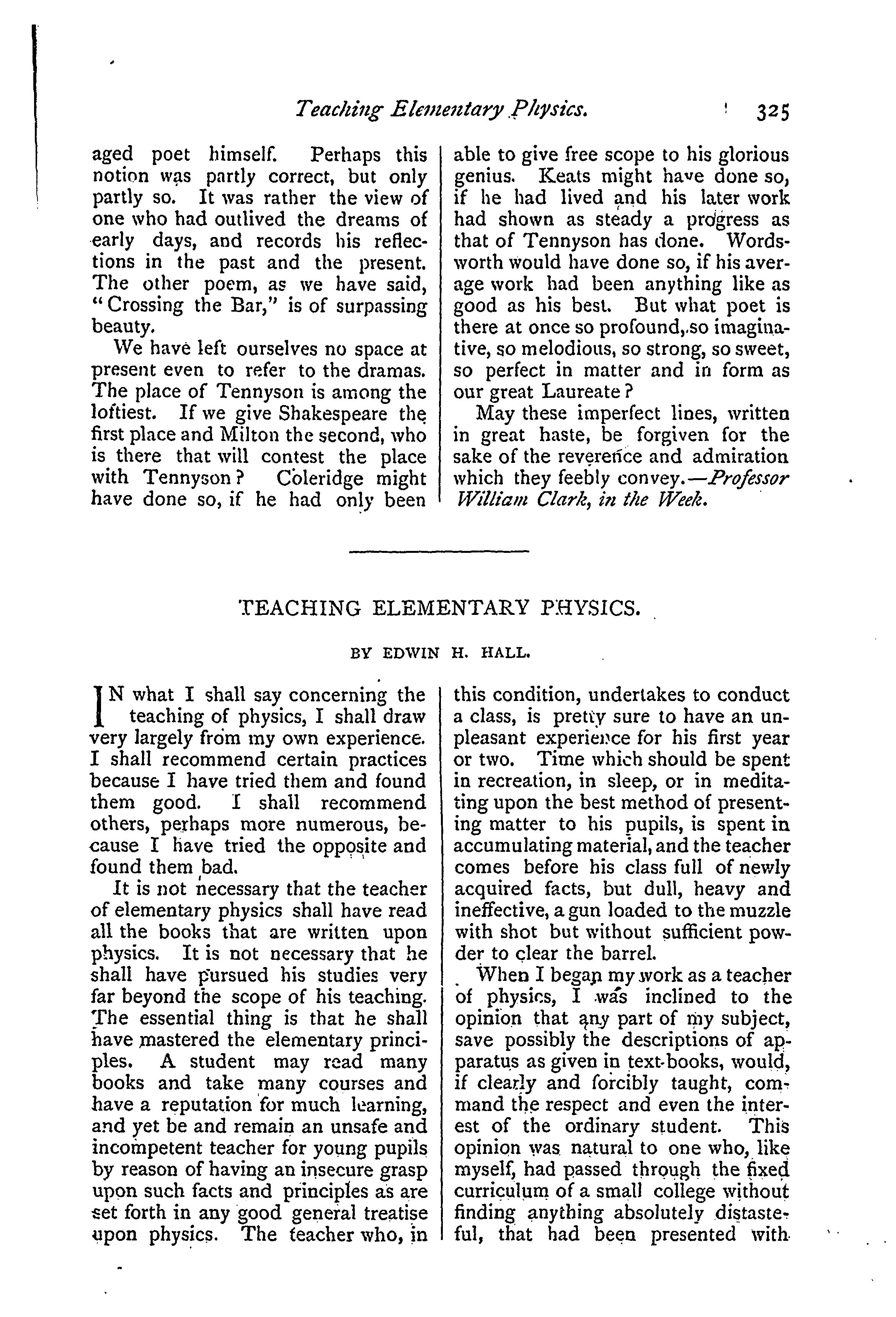 Teaching Elementary Physics. 325

aged poet himself. Perhaps this notion was partly correct, but only partly so. It was rather the view of one who had outlived the dreams of early days, and records his reflections in the past and the present. The other poem, as we have said, "Crossing the Bar," is of surpassing beauty.

We have left ourselves no space at present even to refer to the dramas. The place of Tennyson is among the loftiest. If we give Shakespeare the first place and Milton the second, who is there that will contest the place with Tennyson? Coleridge might have done so, if he had only been able to give free scope to his glorious genius. Keats might have done so, if he had lived and his later work had shown as steady a progress as that of Tennyson has done. Wordsworth would have done so, if his average work had been anything like as good as his best. But what poet is there at once so profound, so imaginative, so melodious, so strong, so sweet, so perfect in matter and in form as our great Laureate?

May these imperfect lines, written in great haste, be forgiven for the sake of the reverence and admiration which they feebly convey.—Professor William Clark, in the Week.

TEACHING ELEMENTARY PHYSICS.

BY EDWIN H. HALL.

IN what I shall say concerning the teaching of physics, I shall draw very largely from my own experience. I shall recommend certain practices because I have tried them and found them good. I shall recommend others, perhaps more numerous, because I have tried the opposite and found them bad.

It is not necessary that the teacher of elementary physics shall have read all the books that are written upon physics. It is not necessary that he shall have pursued his studies very far beyond the scope of his teaching. The essential thing is that he shall have mastered the elementary principles. A student may read many books and take many courses and have a reputation for much learning, and yet be and remain an unsafe and incompetent teacher for young pupils by reason of having an insecure grasp upon such facts and principles as are set forth in any good general treatise upon physics. The teacher who, in this condition, undertakes to conduct a class, is pretty sure to have an unpleasant experience for his first year or two. Time which should be spent in recreation, in sleep, or in meditating upon the best method of presenting matter to his pupils, is spent in accumulating material, and the teacher comes before his class full of newly acquired facts, but dull, heavy and ineffective, a gun loaded to the muzzle with shot but without sufficient powder to clear the barrel.

When I began my work as a teacher of physics, I was inclined to the opinion that any part of my subject, save possibly the descriptions of apparatus as given in text-books, would, if clearly and forcibly taught, command the respect and even the interest of the ordinary student. This opinion was natural to one who, like myself, had passed through the fixed curriculum of a small college without finding anything absolutely distasteful, that had been presented with